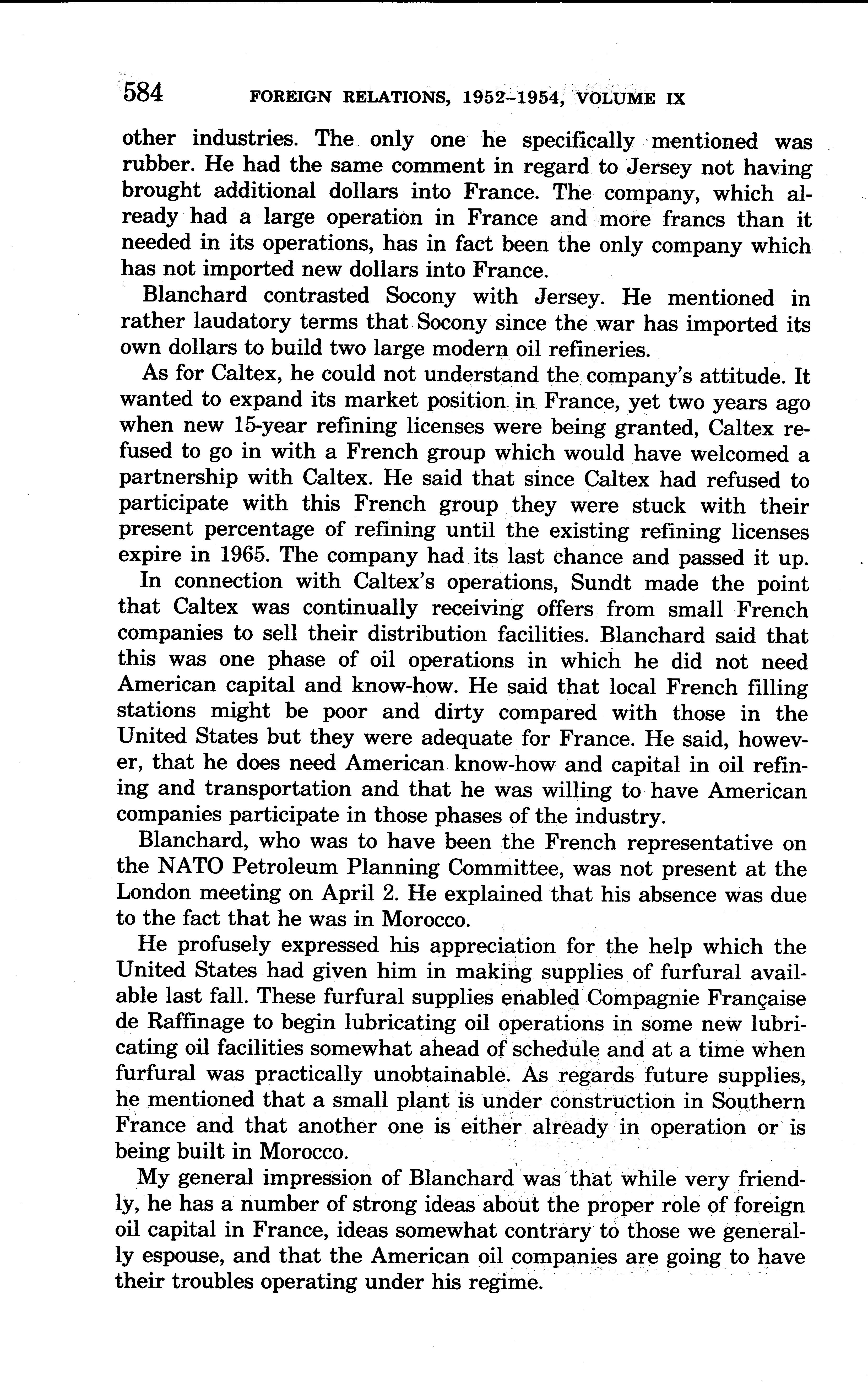 584 FOREIGN RELATIONS, 1952–1954, VOLUME IX

other industries. The only one he specifically mentioned was rubber. He had the same comment in regard to Jersey not having brought additional dollars into France. The company, which already had a large operation in France and more francs than it needed in its operations, has in fact been the only company which has not imported new dollars into France.

Blanchard contrasted Socony with Jersey. He mentioned in rather laudatory terms that Socony since the war has imported its own dollars to build two large modern oil refineries.

As for Caltex, he could not understand the company's attitude. It wanted to expand its market position in France, yet two years ago when new 15-year refining licenses were being granted, Caltex refused to go in with a French group which would have welcomed a partnership with Caltex. He said that since Caltex had refused to participate with this French group they were stuck with their present percentage of refining until the existing refining licenses expire in 1965. The company had its last chance and passed it up.

In connection with Caltex's operations, Sundt made the point that Caltex was continually receiving offers from small French companies to sell their distribution facilities. Blanchard said that this was one phase of oil operations in which he did not need American capital and know-how. He said that local French filling stations might be poor and dirty compared with those in the United States but they were adequate for France. He said, however, that he does need American know-how and capital in oil refining and transportation and that he was willing to have American companies participate in those phases of the industry.

Blanchard, who was to have been the French representative on the NATO Petroleum Planning Committee, was not present at the London meeting on April 2. He explained that his absence was due to the fact that he was in Morocco.

He profusely expressed his appreciation for the help which the United States had given him in making supplies of furfural available last fall. These furfural supplies enabled Compagnie Française de Raffinage to begin lubricating oil operations in some new lubricating oil facilities somewhat ahead of schedule and at a time when furfural was practically unobtainable. As regards future supplies, he mentioned that a small plant is under construction in Southern France and that another one is either already in operation or is being built in Morocco.

My general impression of Blanchard was that while very friendly, he has a number of strong ideas about the proper role of foreign oil capital in France, ideas somewhat contrary to those we generally espouse, and that the American oil companies are going to have their troubles operating under his regime.